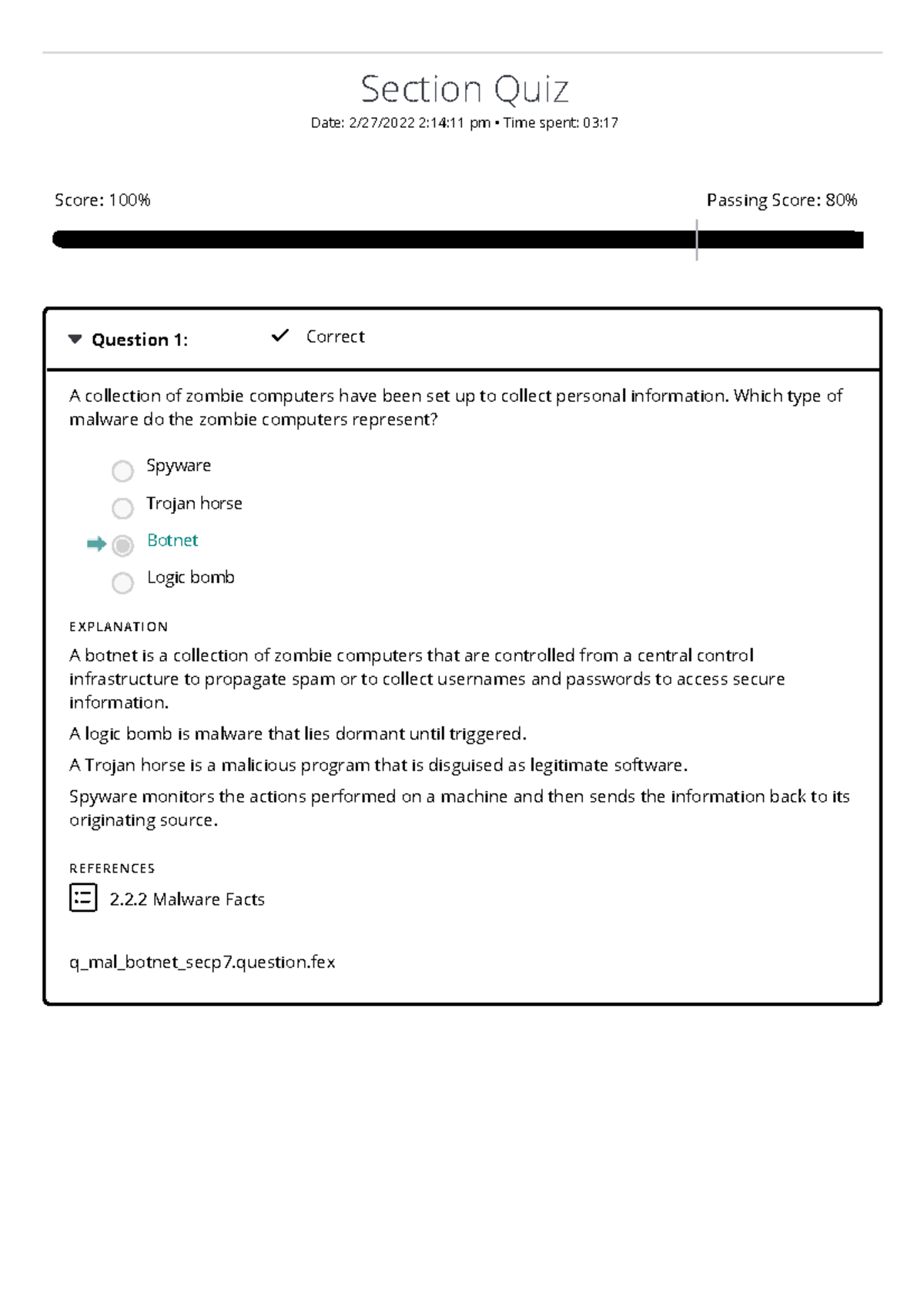 Section Quiz
Date: 2/27/2022 2:14:11 pm • Time spent: 03:17

Score: 100%

Passing Score: 80%

Question 1: ✓ Correct

A collection of zombie computers have been set up to collect personal information. Which type of malware do the zombie computers represent?

Spyware

Trojan horse

➡ Botnet

Logic bomb

EXPLANATION

A botnet is a collection of zombie computers that are controlled from a central control infrastructure to propagate spam or to collect usernames and passwords to access secure information.

A logic bomb is malware that lies dormant until triggered.

A Trojan horse is a malicious program that is disguised as legitimate software.

Spyware monitors the actions performed on a machine and then sends the information back to its originating source.

REFERENCES

2.2.2 Malware Facts

q_mal_botnet_secp7.question.fex